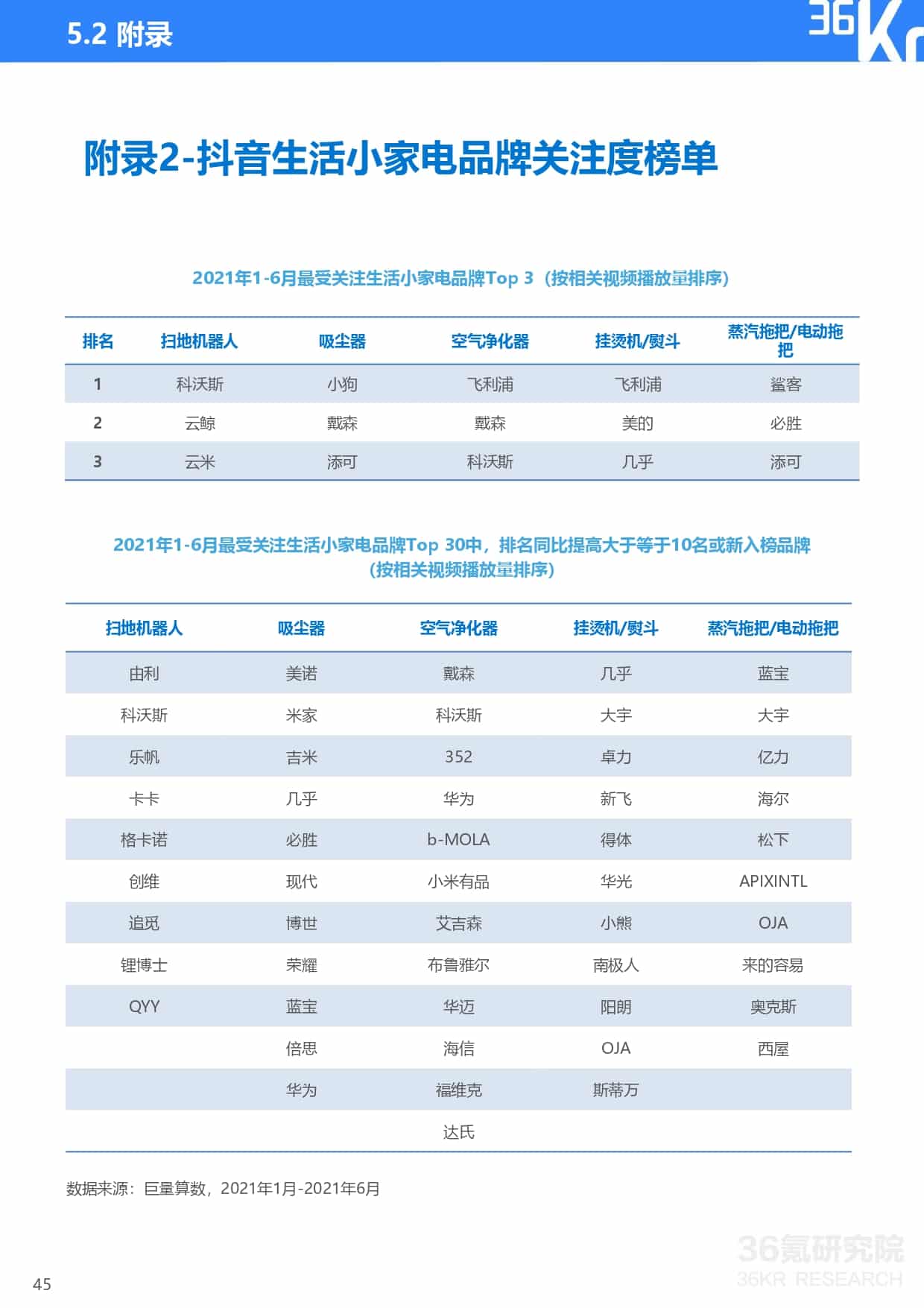 5.2 附录

36Kr

附录2-抖音生活小家电品牌关注度榜单

2021年1-6月最受关注生活小家电品牌Top 3（按相关视频播放量排序）

| 排名 | 扫地机器人 | 吸尘器 | 空气净化器 | 挂烫机/熨斗 | 蒸汽拖把/电动拖把 |
|---|---|---|---|---|---|
| 1 | 科沃斯 | 小狗 | 飞利浦 | 飞利浦 | 鲨客 |
| 2 | 云鲸 | 戴森 | 戴森 | 美的 | 必胜 |
| 3 | 云米 | 添可 | 科沃斯 | 几乎 | 添可 |

2021年1-6月最受关注生活小家电品牌Top 30中，排名同比提高大于等于10名或新入榜品牌（按相关视频播放量排序）

| 扫地机器人 | 吸尘器 | 空气净化器 | 挂烫机/熨斗 | 蒸汽拖把/电动拖把 |
|---|---|---|---|---|
| 由利 | 美诺 | 戴森 | 几乎 | 蓝宝 |
| 科沃斯 | 米家 | 科沃斯 | 大宇 | 大宇 |
| 乐帆 | 吉米 | 352 | 卓力 | 亿力 |
| 卡卡 | 几乎 | 华为 | 新飞 | 海尔 |
| 格卡诺 | 必胜 | b-MOLA | 得体 | 松下 |
| 创维 | 现代 | 小米有品 | 华光 | APIXINTL |
| 追觅 | 博世 | 艾吉森 | 小熊 | OJA |
| 锂博士 | 荣耀 | 布鲁雅尔 | 南极人 | 来的容易 |
| QYY | 蓝宝 | 华迈 | 阳朗 | 奥克斯 |
| | 倍思 | 海信 | OJA | 西屋 |
| | 华为 | 福维克 | 斯蒂万 | |
| | | 达氏 | | |

数据来源：巨量算数，2021年1月-2021年6月

36氪研究院
36KR RESEARCH

45